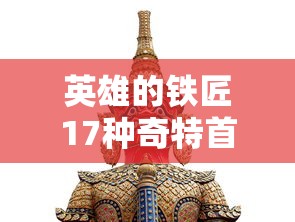 英雄的铁匠
17种奇特首